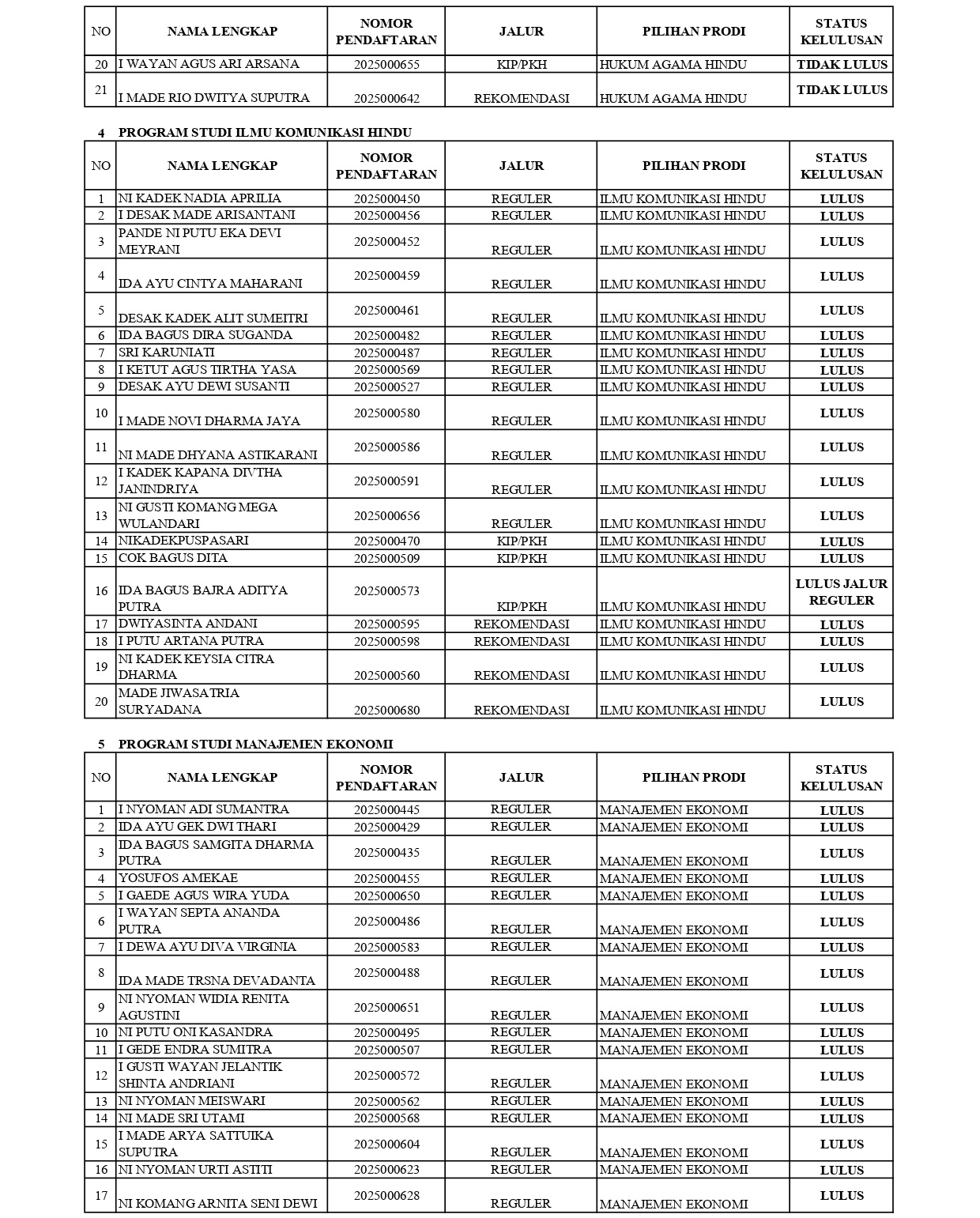 | NO | NAMA LENGKAP | NOMOR PENDAFTARAN | JALUR | PILIHAN PRODI | STATUS KELULUSAN |
|---|---|---|---|---|---|
| 20 | I WAYAN AGUS ARI ARSANA | 2025000655 | KIP/PKH | HUKUM AGAMA HINDU | TIDAK LULUS |
| 21 | I MADE RIO DWITYA SUPUTRA | 2025000642 | REKOMENDASI | HUKUM AGAMA HINDU | TIDAK LULUS |

4 PROGRAM STUDI ILMU KOMUNIKASI HINDU

| NO | NAMA LENGKAP | NOMOR PENDAFTARAN | JALUR | PILIHAN PRODI | STATUS KELULUSAN |
|---|---|---|---|---|---|
| 1 | NI KADEK NADIA APRILIA | 2025000450 | REGULER | ILMU KOMUNIKASI HINDU | LULUS |
| 2 | I DESAK MADE ARISANTANI | 2025000456 | REGULER | ILMU KOMUNIKASI HINDU | LULUS |
| 3 | PANDE NI PUTU EKA DEVI MEYRANI | 2025000452 | REGULER | ILMU KOMUNIKASI HINDU | LULUS |
| 4 | IDA AYU CINTYA MAHARANI | 2025000459 | REGULER | ILMU KOMUNIKASI HINDU | LULUS |
| 5 | DESAK KADEK ALIT SUMEITRI | 2025000461 | REGULER | ILMU KOMUNIKASI HINDU | LULUS |
| 6 | IDA BAGUS DIRA SUGANDA | 2025000482 | REGULER | ILMU KOMUNIKASI HINDU | LULUS |
| 7 | SRI KARUNIATI | 2025000487 | REGULER | ILMU KOMUNIKASI HINDU | LULUS |
| 8 | I KETUT AGUS TIRTHA YASA | 2025000569 | REGULER | ILMU KOMUNIKASI HINDU | LULUS |
| 9 | DESAK AYU DEWI SUSANTI | 2025000527 | REGULER | ILMU KOMUNIKASI HINDU | LULUS |
| 10 | I MADE NOVI DHARMA JAYA | 2025000580 | REGULER | ILMU KOMUNIKASI HINDU | LULUS |
| 11 | NI MADE DHYANA ASTIKARANI | 2025000586 | REGULER | ILMU KOMUNIKASI HINDU | LULUS |
| 12 | I KADEK KAPANA DIVTHA JANINDRIYA | 2025000591 | REGULER | ILMU KOMUNIKASI HINDU | LULUS |
| 13 | NI GUSTI KOMANG MEGA WULANDARI | 2025000656 | REGULER | ILMU KOMUNIKASI HINDU | LULUS |
| 14 | NIKADEKPUSPASARI | 2025000470 | KIP/PKH | ILMU KOMUNIKASI HINDU | LULUS |
| 15 | COK BAGUS DITA | 2025000509 | KIP/PKH | ILMU KOMUNIKASI HINDU | LULUS |
| 16 | IDA BAGUS BAJRA ADITYA PUTRA | 2025000573 | KIP/PKH | ILMU KOMUNIKASI HINDU | LULUS JALUR REGULER |
| 17 | DWIYASINTA ANDANI | 2025000595 | REKOMENDASI | ILMU KOMUNIKASI HINDU | LULUS |
| 18 | I PUTU ARTANA PUTRA | 2025000598 | REKOMENDASI | ILMU KOMUNIKASI HINDU | LULUS |
| 19 | NI KADEK KEYSIA CITRA DHARMA | 2025000560 | REKOMENDASI | ILMU KOMUNIKASI HINDU | LULUS |
| 20 | MADE JIWASATRIA SURYADANA | 2025000680 | REKOMENDASI | ILMU KOMUNIKASI HINDU | LULUS |

5 PROGRAM STUDI MANAJEMEN EKONOMI

| NO | NAMA LENGKAP | NOMOR PENDAFTARAN | JALUR | PILIHAN PRODI | STATUS KELULUSAN |
|---|---|---|---|---|---|
| 1 | I NYOMAN ADI SUMANTRA | 2025000445 | REGULER | MANAJEMEN EKONOMI | LULUS |
| 2 | IDA AYU GEK DWI THARI | 2025000429 | REGULER | MANAJEMEN EKONOMI | LULUS |
| 3 | IDA BAGUS SAMGITA DHARMA PUTRA | 2025000435 | REGULER | MANAJEMEN EKONOMI | LULUS |
| 4 | YOSUFOS AMEKAE | 2025000455 | REGULER | MANAJEMEN EKONOMI | LULUS |
| 5 | I GAEDE AGUS WIRA YUDA | 2025000650 | REGULER | MANAJEMEN EKONOMI | LULUS |
| 6 | I WAYAN SEPTA ANANDA PUTRA | 2025000486 | REGULER | MANAJEMEN EKONOMI | LULUS |
| 7 | I DEWA AYU DIVA VIRGINIA | 2025000583 | REGULER | MANAJEMEN EKONOMI | LULUS |
| 8 | IDA MADE TRSNA DEVADANTA | 2025000488 | REGULER | MANAJEMEN EKONOMI | LULUS |
| 9 | NI NYOMAN WIDIA RENITA AGUSTINI | 2025000651 | REGULER | MANAJEMEN EKONOMI | LULUS |
| 10 | NI PUTU ONI KASANDRA | 2025000495 | REGULER | MANAJEMEN EKONOMI | LULUS |
| 11 | I GEDE ENDRA SUMITRA | 2025000507 | REGULER | MANAJEMEN EKONOMI | LULUS |
| 12 | I GUSTI WAYAN JELANTIK SHINTA ANDRIANI | 2025000572 | REGULER | MANAJEMEN EKONOMI | LULUS |
| 13 | NI NYOMAN MEISWARI | 2025000562 | REGULER | MANAJEMEN EKONOMI | LULUS |
| 14 | NI MADE SRI UTAMI | 2025000568 | REGULER | MANAJEMEN EKONOMI | LULUS |
| 15 | I MADE ARYA SATTUIKA SUPUTRA | 2025000604 | REGULER | MANAJEMEN EKONOMI | LULUS |
| 16 | NI NYOMAN URTI ASTITI | 2025000623 | REGULER | MANAJEMEN EKONOMI | LULUS |
| 17 | NI KOMANG ARNITA SENI DEWI | 2025000628 | REGULER | MANAJEMEN EKONOMI | LULUS |